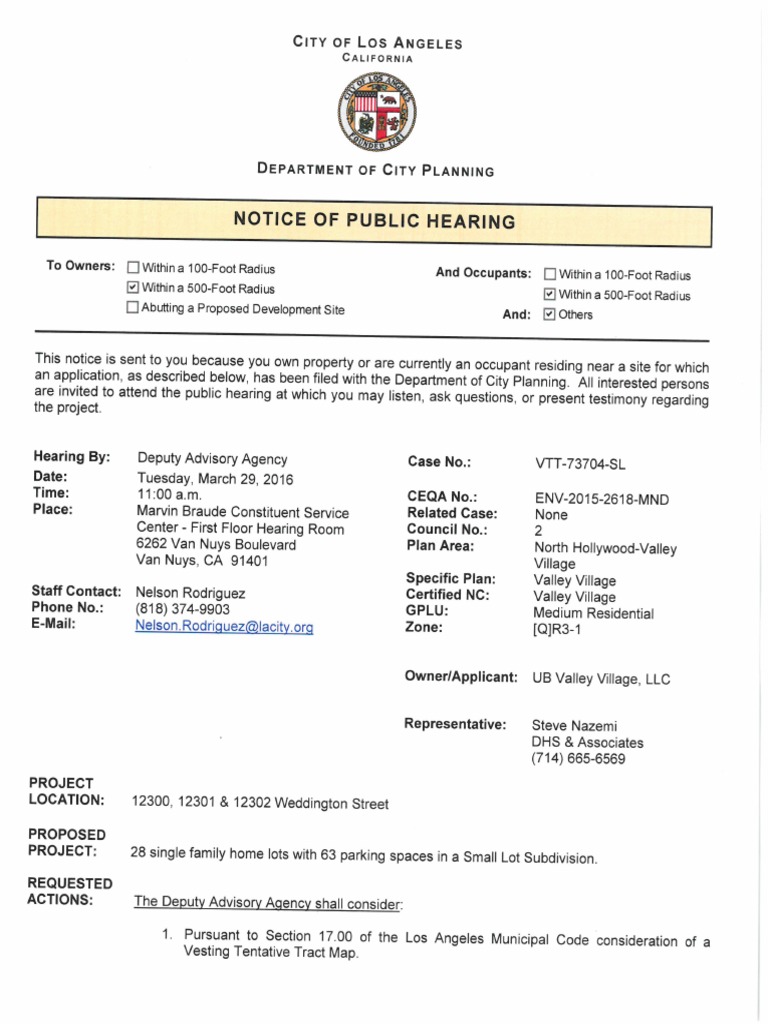 CITY OF LOS ANGELES
CALIFORNIA

CITY OF LOS ANGELES
FOUNDED 1781

DEPARTMENT OF CITY PLANNING

NOTICE OF PUBLIC HEARING

To Owners: ☐ Within a 100-Foot Radius
☑ Within a 500-Foot Radius
☐ Abutting a Proposed Development Site

And Occupants: ☐ Within a 100-Foot Radius
☑ Within a 500-Foot Radius
And: ☑ Others

This notice is sent to you because you own property or are currently an occupant residing near a site for which an application, as described below, has been filed with the Department of City Planning. All interested persons are invited to attend the public hearing at which you may listen, ask questions, or present testimony regarding the project.

Hearing By: Deputy Advisory Agency
Date: Tuesday, March 29, 2016
Time: 11:00 a.m.
Place: Marvin Braude Constituent Service Center - First Floor Hearing Room
6262 Van Nuys Boulevard
Van Nuys, CA 91401

Staff Contact: Nelson Rodriguez
Phone No.: (818) 374-9903
E-Mail: Nelson.Rodriguez@lacity.org

Case No.: VTT-73704-SL

CEQA No.: ENV-2015-2618-MND
Related Case: None
Council No.: 2
Plan Area: North Hollywood-Valley Village
Specific Plan: Valley Village
Certified NC: Valley Village
GPLU: Medium Residential
Zone: [Q]R3-1

Owner/Applicant: UB Valley Village, LLC

Representative: Steve Nazemi
DHS & Associates
(714) 665-6569

PROJECT LOCATION: 12300, 12301 & 12302 Weddington Street

PROPOSED PROJECT: 28 single family home lots with 63 parking spaces in a Small Lot Subdivision.

REQUESTED ACTIONS: The Deputy Advisory Agency shall consider:

1. Pursuant to Section 17.00 of the Los Angeles Municipal Code consideration of a Vesting Tentative Tract Map.